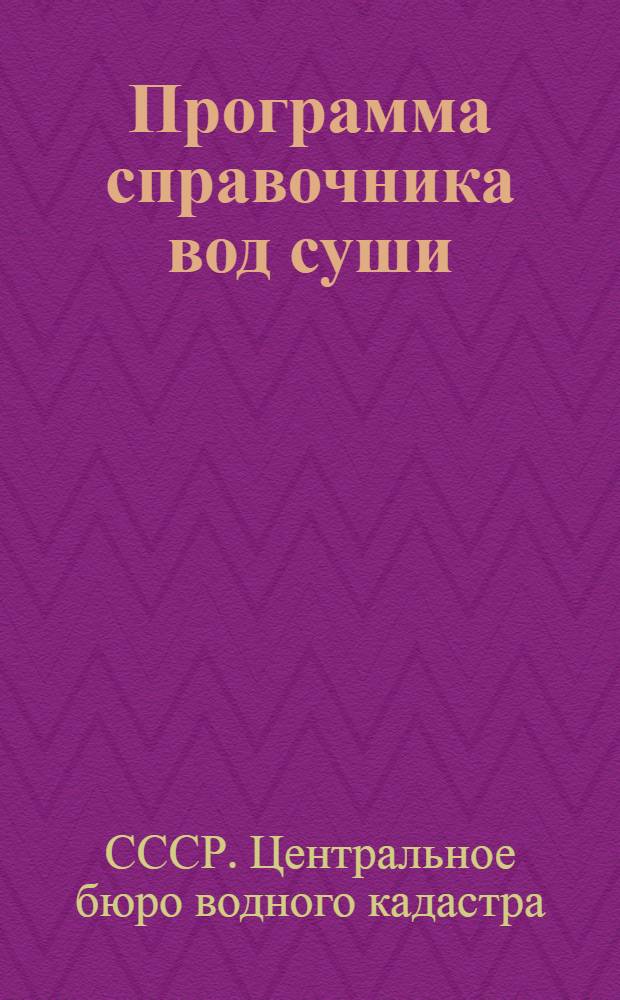 Программа справочника вод суши

СССР. Центральное бюро водного кадастра